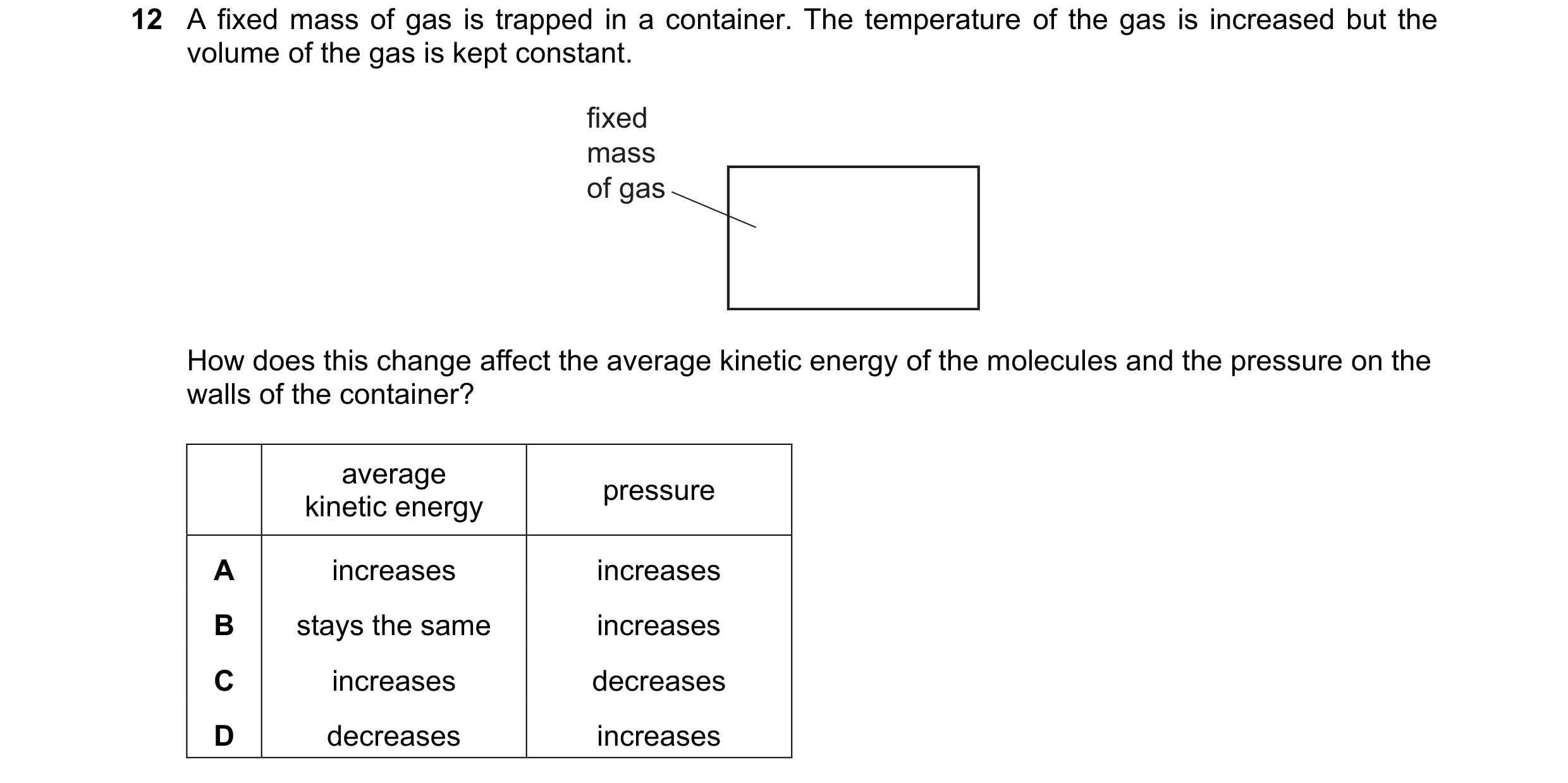 12 A fixed mass of gas is trapped in a container. The temperature of the gas is increased but the volume of the gas is kept constant.

fixed mass of gas

How does this change affect the average kinetic energy of the molecules and the pressure on the walls of the container?

| | average kinetic energy | pressure |
|---|---|---|
| A | increases | increases |
| B | stays the same | increases |
| C | increases | decreases |
| D | decreases | increases |